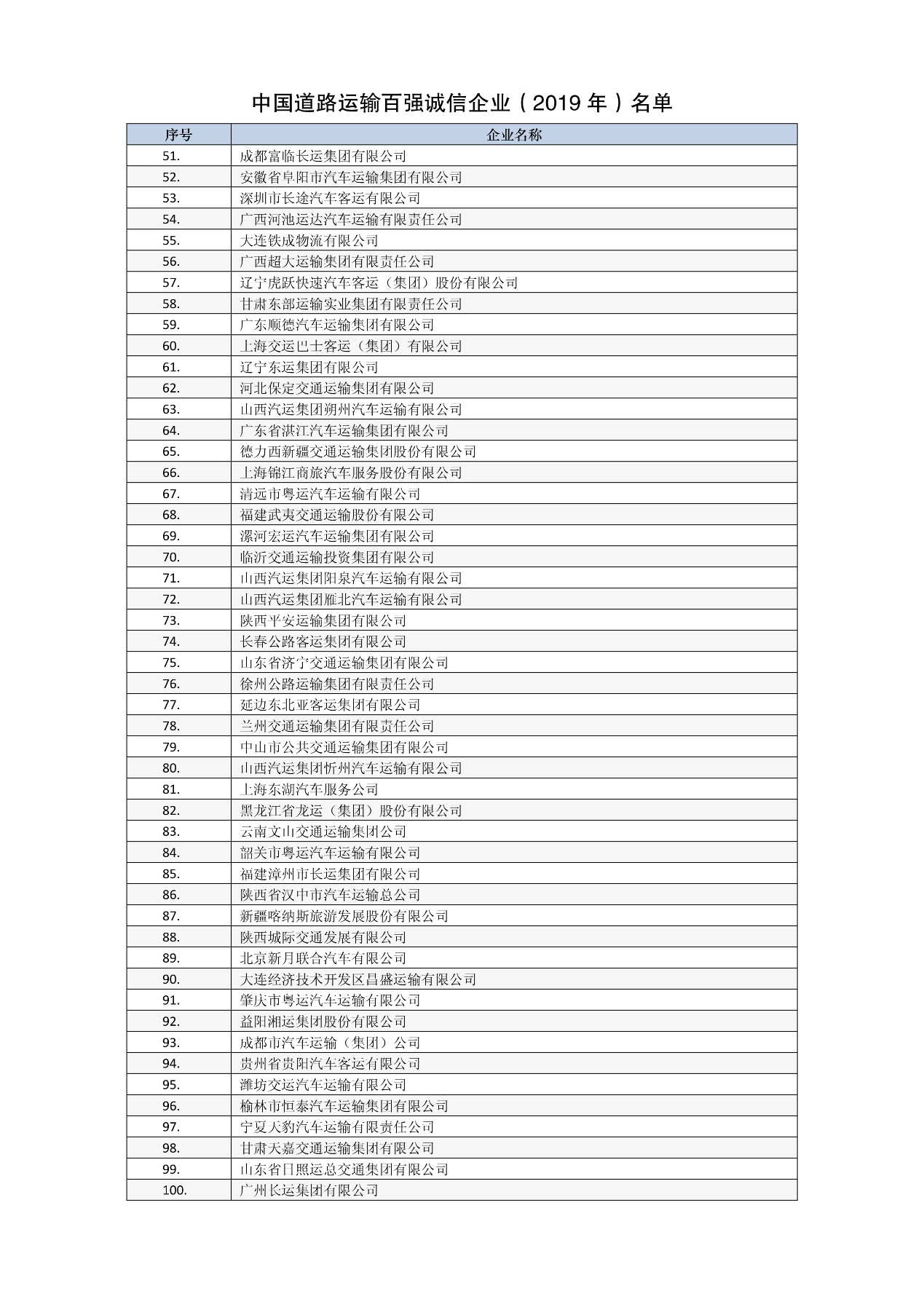 中国道路运输百强诚信企业（2019 年）名单

| 序号 | 企业名称 |
|---|---|
| 51. | 成都富临长运集团有限公司 |
| 52. | 安徽省阜阳市汽车运输集团有限公司 |
| 53. | 深圳市长途汽车客运有限公司 |
| 54. | 广西河池运达汽车运输有限责任公司 |
| 55. | 大连铁成物流有限公司 |
| 56. | 广西超大运输集团有限责任公司 |
| 57. | 辽宁虎跃快速汽车客运（集团）股份有限公司 |
| 58. | 甘肃东部运输实业集团有限责任公司 |
| 59. | 广东顺德汽车运输集团有限公司 |
| 60. | 上海交运巴士客运（集团）有限公司 |
| 61. | 辽宁东运集团有限公司 |
| 62. | 河北保定交通运输集团有限公司 |
| 63. | 山西汽运集团朔州汽车运输有限公司 |
| 64. | 广东省湛江汽车运输集团有限公司 |
| 65. | 德力西新疆交通运输集团股份有限公司 |
| 66. | 上海锦江商旅汽车服务股份有限公司 |
| 67. | 清远市粤运汽车运输有限公司 |
| 68. | 福建武夷交通运输股份有限公司 |
| 69. | 漯河宏运汽车运输集团有限公司 |
| 70. | 临沂交通运输投资集团有限公司 |
| 71. | 山西汽运集团阳泉汽车运输有限公司 |
| 72. | 山西汽运集团雁北汽车运输有限公司 |
| 73. | 陕西平安运输集团有限公司 |
| 74. | 长春公路客运集团有限公司 |
| 75. | 山东省济宁交通运输集团有限公司 |
| 76. | 徐州公路运输集团有限责任公司 |
| 77. | 延边东北亚客运集团有限公司 |
| 78. | 兰州交通运输集团有限责任公司 |
| 79. | 中山市公共交通运输集团有限公司 |
| 80. | 山西汽运集团忻州汽车运输有限公司 |
| 81. | 上海东湖汽车服务公司 |
| 82. | 黑龙江省龙运（集团）股份有限公司 |
| 83. | 云南文山交通运输集团公司 |
| 84. | 韶关市粤运汽车运输有限公司 |
| 85. | 福建漳州市长运集团有限公司 |
| 86. | 陕西省汉中市汽车运输总公司 |
| 87. | 新疆喀纳斯旅游发展股份有限公司 |
| 88. | 陕西城际交通发展有限公司 |
| 89. | 北京新月联合汽车有限公司 |
| 90. | 大连经济技术开发区昌盛运输有限公司 |
| 91. | 肇庆市粤运汽车运输有限公司 |
| 92. | 益阳湘运集团股份有限公司 |
| 93. | 成都市汽车运输（集团）公司 |
| 94. | 贵州省贵阳汽车客运有限公司 |
| 95. | 潍坊交运汽车运输有限公司 |
| 96. | 榆林市恒泰汽车运输集团有限公司 |
| 97. | 宁夏天豹汽车运输有限责任公司 |
| 98. | 甘肃天嘉交通运输集团有限公司 |
| 99. | 山东省日照运总交通集团有限公司 |
| 100. | 广州长运集团有限公司 |